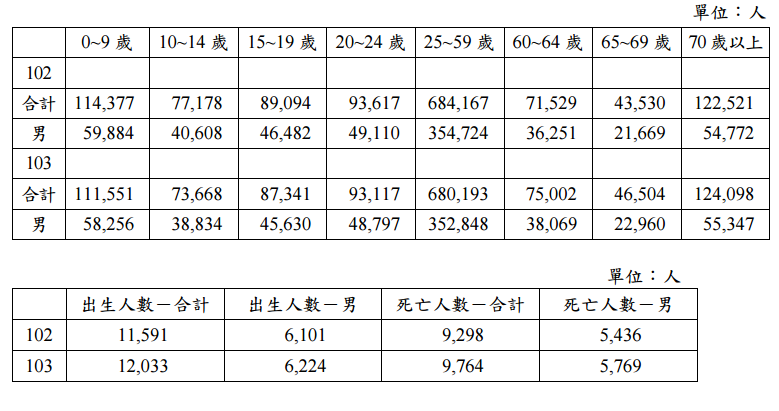 單位：人

| | 0~9 歲 | 10~14 歲 | 15~19 歲 | 20~24 歲 | 25~59 歲 | 60~64 歲 | 65~69 歲 | 70 歲以上 |
|---|---|---|---|---|---|---|---|---|
| 102 | | | | | | | | |
| 合計 | 114,377 | 77,178 | 89,094 | 93,617 | 684,167 | 71,529 | 43,530 | 122,521 |
| 男 | 59,884 | 40,608 | 46,482 | 49,110 | 354,724 | 36,251 | 21,669 | 54,772 |
| 103 | | | | | | | | |
| 合計 | 111,551 | 73,668 | 87,341 | 93,117 | 680,193 | 75,002 | 46,504 | 124,098 |
| 男 | 58,256 | 38,834 | 45,630 | 48,797 | 352,848 | 38,069 | 22,960 | 55,347 |

單位：人

| | 出生人數－合計 | 出生人數－男 | 死亡人數－合計 | 死亡人數－男 |
|---|---|---|---|---|
| 102 | 11,591 | 6,101 | 9,298 | 5,436 |
| 103 | 12,033 | 6,224 | 9,764 | 5,769 |